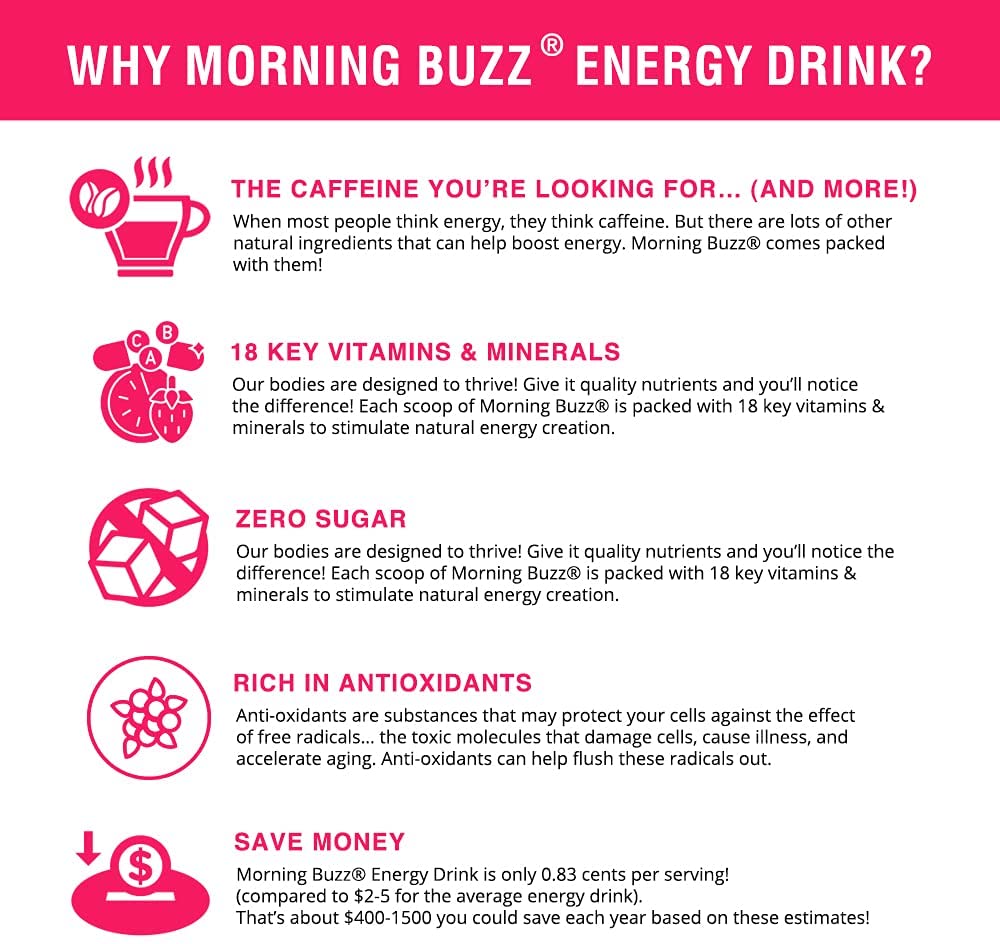 WHY MORNING BUZZ® ENERGY DRINK?

THE CAFFEINE YOU'RE LOOKING FOR... (AND MORE!)
When most people think energy, they think caffeine. But there are lots of other natural ingredients that can help boost energy. Morning Buzz® comes packed with them!

C B A

18 KEY VITAMINS & MINERALS
Our bodies are designed to thrive! Give it quality nutrients and you'll notice the difference! Each scoop of Morning Buzz® is packed with 18 key vitamins & minerals to stimulate natural energy creation.

ZERO SUGAR
Our bodies are designed to thrive! Give it quality nutrients and you'll notice the difference! Each scoop of Morning Buzz® is packed with 18 key vitamins & minerals to stimulate natural energy creation.

RICH IN ANTIOXIDANTS
Anti-oxidants are substances that may protect your cells against the effect of free radicals... the toxic molecules that damage cells, cause illness, and accelerate aging. Anti-oxidants can help flush these radicals out.

$

SAVE MONEY
Morning Buzz® Energy Drink is only 0.83 cents per serving! (compared to $2-5 for the average energy drink). That's about $400-1500 you could save each year based on these estimates!